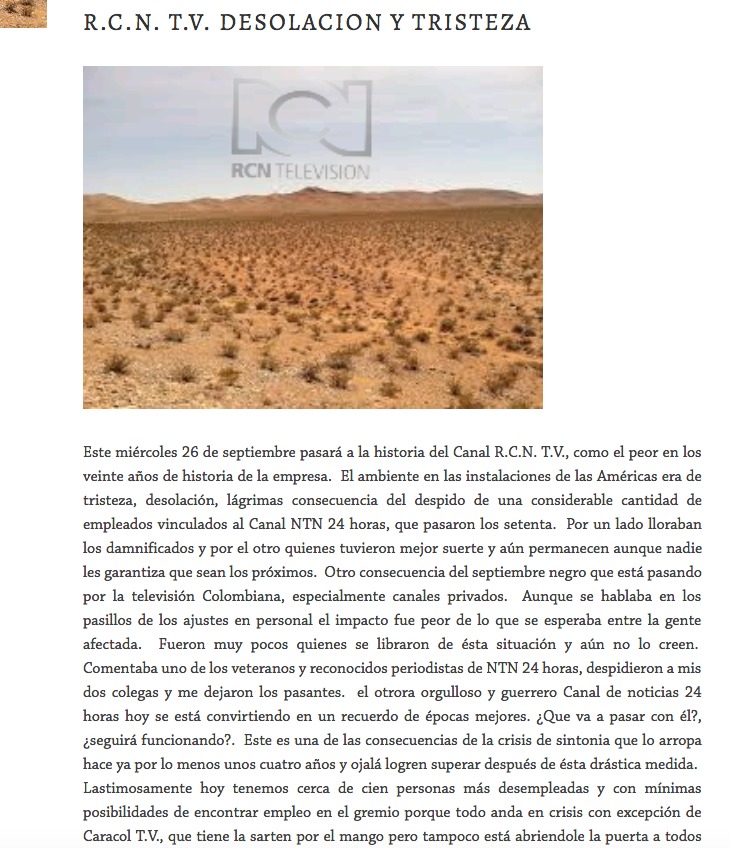 R.C.N. T.V. DESOLACION Y TRISTEZA

RCN TELEVISION

Este miércoles 26 de septiembre pasará a la historia del Canal R.C.N. T.V., como el peor en los veinte años de historia de la empresa. El ambiente en las instalaciones de las Américas era de tristeza, desolación, lágrimas consecuencia del despido de una considerable cantidad de empleados vinculados al Canal NTN 24 horas, que pasaron los setenta. Por un lado lloraban los damnificados y por el otro quienes tuvieron mejor suerte y aún permanecen aunque nadie les garantiza que sean los próximos. Otro consecuencia del septiembre negro que está pasando por la televisión Colombiana, especialmente canales privados. Aunque se hablaba en los pasillos de los ajustes en personal el impacto fue peor de lo que se esperaba entre la gente afectada. Fueron muy pocos quienes se libraron de ésta situación y aún no lo creen. Comentaba uno de los veteranos y reconocidos periodistas de NTN 24 horas, despidieron a mis dos colegas y me dejaron los pasantes. el otrora orgulloso y guerrero Canal de noticias 24 horas hoy se está convirtiendo en un recuerdo de épocas mejores. ¿Que va a pasar con él?, ¿seguirá funcionando?. Este es una de las consecuencias de la crisis de sintonia que lo arropa hace ya por lo menos unos cuatro años y ojalá logren superar después de ésta drástica medida. Lastimosamente hoy tenemos cerca de cien personas más desempleadas y con mínimas posibilidades de encontrar empleo en el gremio porque todo anda en crisis con excepción de Caracol T.V., que tiene la sarten por el mango pero tampoco está abriendole la puerta a todos